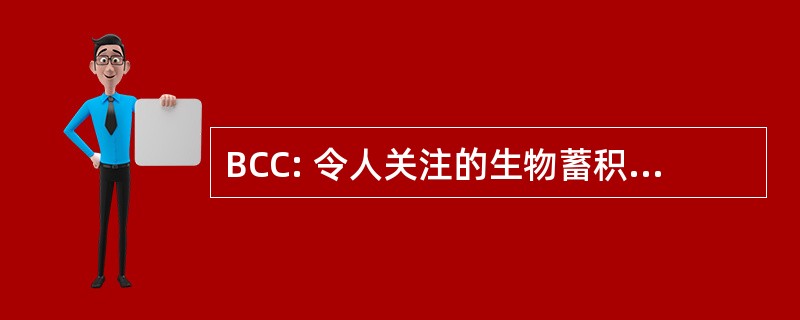 BCC: 令人关注的生物蓄积...